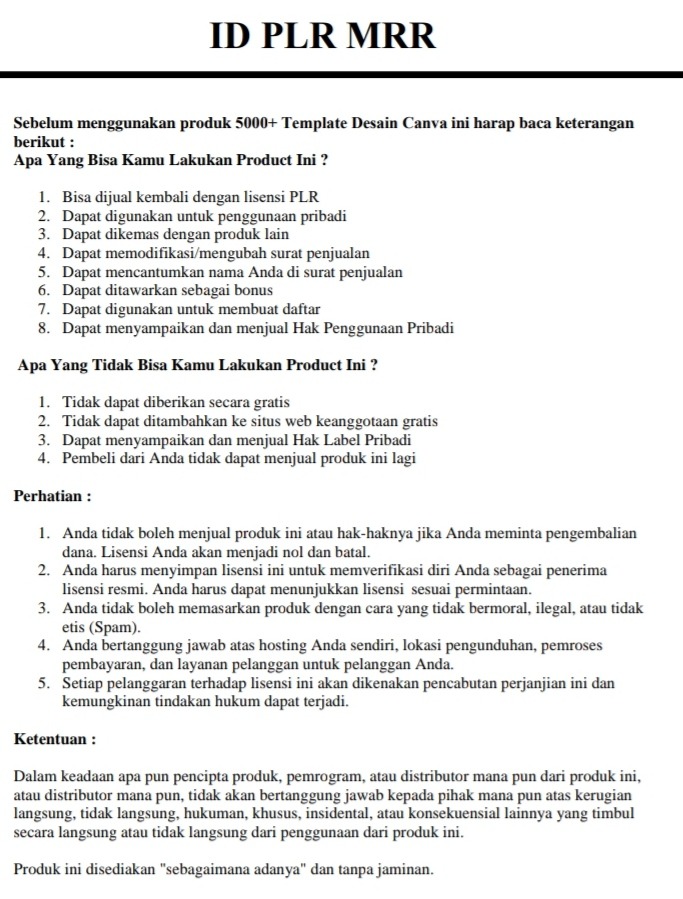 ID PLR MRR

Sebelum menggunakan produk 5000+ Template Desain Canva ini harap baca keterangan berikut :
Apa Yang Bisa Kamu Lakukan Product Ini ?

1. Bisa dijual kembali dengan lisensi PLR
2. Dapat digunakan untuk penggunaan pribadi
3. Dapat dikemas dengan produk lain
4. Dapat memodifikasi/mengubah surat penjualan
5. Dapat mencantumkan nama Anda di surat penjualan
6. Dapat ditawarkan sebagai bonus
7. Dapat digunakan untuk membuat daftar
8. Dapat menyampaikan dan menjual Hak Penggunaan Pribadi

Apa Yang Tidak Bisa Kamu Lakukan Product Ini ?

1. Tidak dapat diberikan secara gratis
2. Tidak dapat ditambahkan ke situs web keanggotaan gratis
3. Dapat menyampaikan dan menjual Hak Label Pribadi
4. Pembeli dari Anda tidak dapat menjual produk ini lagi

Perhatian :

1. Anda tidak boleh menjual produk ini atau hak-haknya jika Anda meminta pengembalian dana. Lisensi Anda akan menjadi nol dan batal.
2. Anda harus menyimpan lisensi ini untuk memverifikasi diri Anda sebagai penerima lisensi resmi. Anda harus dapat menunjukkan lisensi sesuai permintaan.
3. Anda tidak boleh memasarkan produk dengan cara yang tidak bermoral, ilegal, atau tidak etis (Spam).
4. Anda bertanggung jawab atas hosting Anda sendiri, lokasi pengunduhan, pemroses pembayaran, dan layanan pelanggan untuk pelanggan Anda.
5. Setiap pelanggaran terhadap lisensi ini akan dikenakan pencabutan perjanjian ini dan kemungkinan tindakan hukum dapat terjadi.

Ketentuan :

Dalam keadaan apa pun pencipta produk, pemrogram, atau distributor mana pun dari produk ini, atau distributor mana pun, tidak akan bertanggung jawab kepada pihak mana pun atas kerugian langsung, tidak langsung, hukuman, khusus, insidental, atau konsekuensial lainnya yang timbul secara langsung atau tidak langsung dari penggunaan dari produk ini.

Produk ini disediakan "sebagaimana adanya" dan tanpa jaminan.